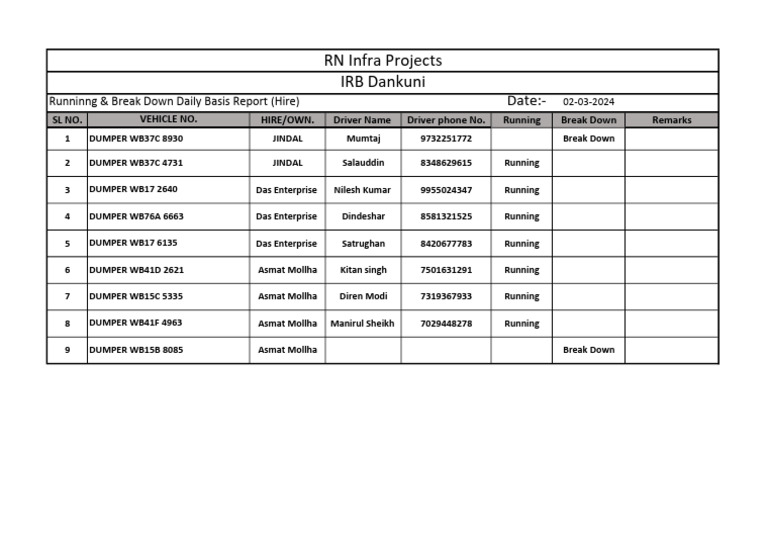 RN Infra Projects

IRB Dankuni

Runninng & Break Down Daily Basis Report (Hire) Date:- 02-03-2024

| SL NO. | VEHICLE NO. | HIRE/OWN. | Driver Name | Driver phone No. | Running | Break Down | Remarks |
|---|---|---|---|---|---|---|---|
| 1 | DUMPER WB37C 8930 | JINDAL | Mumtaj | 9732251772 | | Break Down | |
| 2 | DUMPER WB37C 4731 | JINDAL | Salauddin | 8348629615 | Running | | |
| 3 | DUMPER WB17 2640 | Das Enterprise | Nilesh Kumar | 9955024347 | Running | | |
| 4 | DUMPER WB76A 6663 | Das Enterprise | Dindeshar | 8581321525 | Running | | |
| 5 | DUMPER WB17 6135 | Das Enterprise | Satrughan | 8420677783 | Running | | |
| 6 | DUMPER WB41D 2621 | Asmat Mollha | Kitan singh | 7501631291 | Running | | |
| 7 | DUMPER WB15C 5335 | Asmat Mollha | Diren Modi | 7319367933 | Running | | |
| 8 | DUMPER WB41F 4963 | Asmat Mollha | Manirul Sheikh | 7029448278 | Running | | |
| 9 | DUMPER WB15B 8085 | Asmat Mollha | | | | Break Down | |